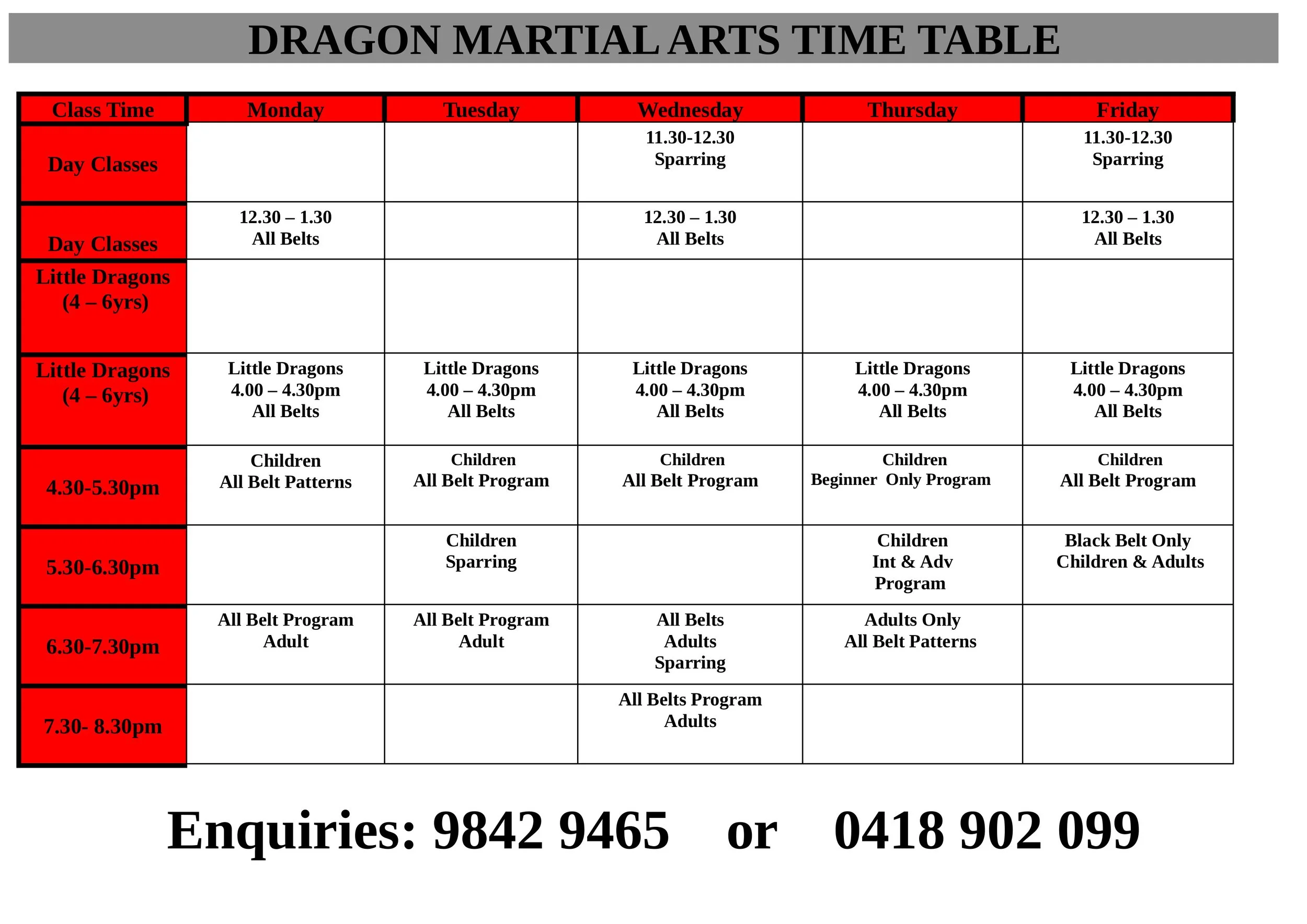 DRAGON MARTIAL ARTS TIME TABLE

| Class Time | Monday | Tuesday | Wednesday | Thursday | Friday |
|---|---|---|---|---|---|
| Day Classes | | | 11.30-12.30 Sparring | | 11.30-12.30 Sparring |
| Day Classes | 12.30 – 1.30 All Belts | | 12.30 – 1.30 All Belts | | 12.30 – 1.30 All Belts |
| Little Dragons (4 – 6yrs) | | | | | |
| Little Dragons (4 – 6yrs) | Little Dragons 4.00 – 4.30pm All Belts | Little Dragons 4.00 – 4.30pm All Belts | Little Dragons 4.00 – 4.30pm All Belts | Little Dragons 4.00 – 4.30pm All Belts | Little Dragons 4.00 – 4.30pm All Belts |
| 4.30-5.30pm | Children All Belt Patterns | Children All Belt Program | Children All Belt Program | Children Beginner Only Program | Children All Belt Program |
| 5.30-6.30pm | | Children Sparring | | Children Int & Adv Program | Black Belt Only Children & Adults |
| 6.30-7.30pm | All Belt Program Adult | All Belt Program Adult | All Belts Adults Sparring | Adults Only All Belt Patterns | |
| 7.30- 8.30pm | | | All Belts Program Adults | | |

Enquiries: 9842 9465 or 0418 902 099